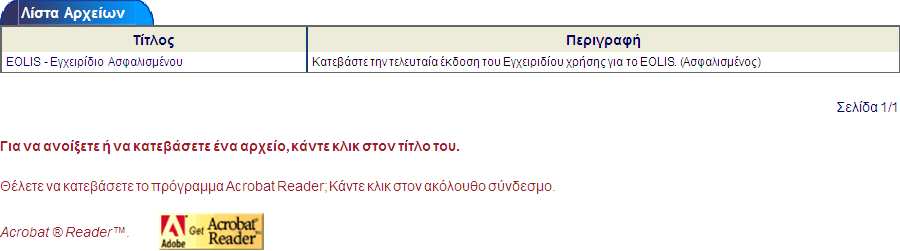 Λίστα Αρχείων

| Τίτλος | Περιγραφή |
|---|---|
| EOLIS - Εγχειρίδιο Ασφαλισμένου | Κατεβάστε την τελευταία έκδοση του Εγχειριδίου χρήσης για το EOLIS. (Ασφαλισμένος) |

Σελίδα 1/1

Για να ανοίξετε ή να κατεβάσετε ένα αρχείο, κάντε κλικ στον τίτλο του.

Θέλετε να κατεβάσετε το πρόγραμμα Acrobat Reader; Κάντε κλικ στον ακόλουθο σύνδεσμο.

Acrobat ® Reader™. Adobe Get Acrobat Reader